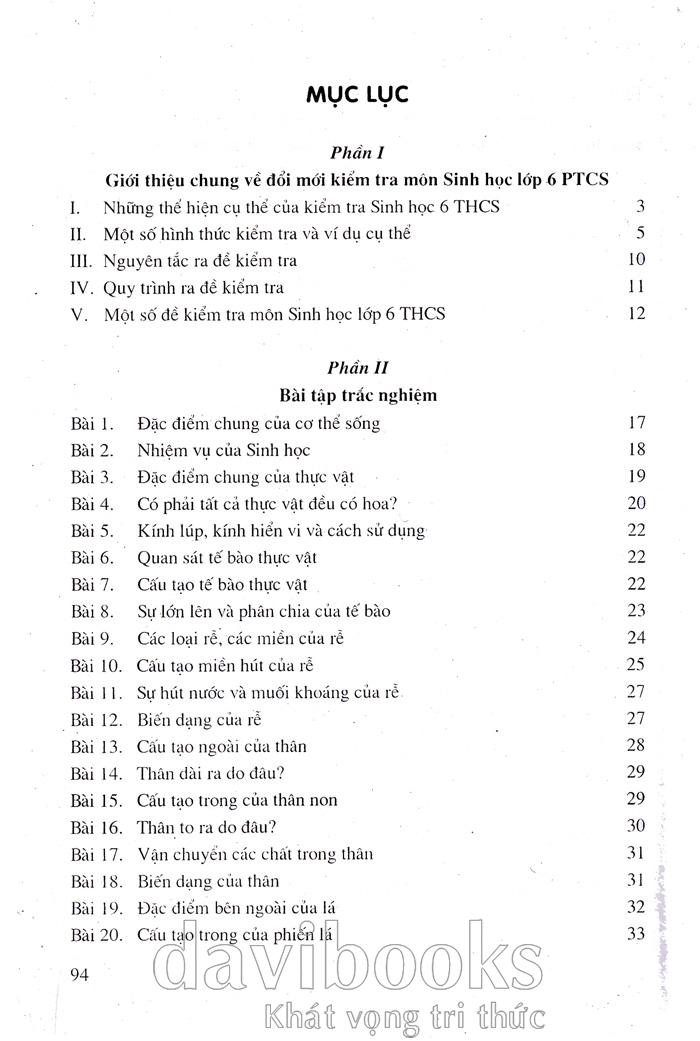 MỤC LỤC

Phần I

Giới thiệu chung về đổi mới kiểm tra môn Sinh học lớp 6 PTCS

| | | |
|---|---|---|
| I. | Những thể hiện cụ thể của kiểm tra Sinh học 6 THCS | 3 |
| II. | Một số hình thức kiểm tra và ví dụ cụ thể | 5 |
| III. | Nguyên tắc ra đề kiểm tra | 10 |
| IV. | Quy trình ra đề kiểm tra | 11 |
| V. | Một số đề kiểm tra môn Sinh học lớp 6 THCS | 12 |

Phần II

Bài tập trắc nghiệm

| | | |
|---|---|---|
| Bài 1. | Đặc điểm chung của cơ thể sống | 17 |
| Bài 2. | Nhiệm vụ của Sinh học | 18 |
| Bài 3. | Đặc điểm chung của thực vật | 19 |
| Bài 4. | Có phải tất cả thực vật đều có hoa? | 20 |
| Bài 5. | Kính lúp, kính hiển vi và cách sử dụng | 22 |
| Bài 6. | Quan sát tế bào thực vật | 22 |
| Bài 7. | Cấu tạo tế bào thực vật | 22 |
| Bài 8. | Sự lớn lên và phân chia của tế bào | 23 |
| Bài 9. | Các loại rễ, các miền của rễ | 24 |
| Bài 10. | Cấu tạo miền hút của rễ | 25 |
| Bài 11. | Sự hút nước và muối khoáng của rễ | 27 |
| Bài 12. | Biến dạng của rễ | 27 |
| Bài 13. | Cấu tạo ngoài của thân | 28 |
| Bài 14. | Thân dài ra do đâu? | 29 |
| Bài 15. | Cấu tạo trong của thân non | 29 |
| Bài 16. | Thân to ra do đâu? | 30 |
| Bài 17. | Vận chuyển các chất trong thân | 31 |
| Bài 18. | Biến dạng của thân | 31 |
| Bài 19. | Đặc điểm bên ngoài của lá | 32 |
| Bài 20. | Cấu tạo trong của phiến lá | 33 |

94

davibooks
Khát vọng tri thức